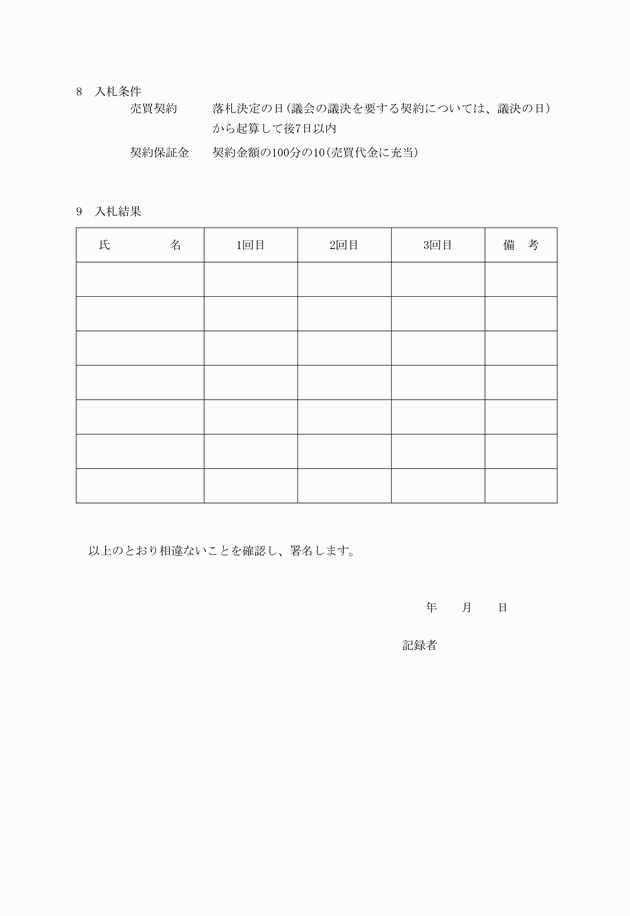 8　入札条件

売買契約　　落札決定の日（議会の議決を要する契約については、議決の日）から起算して後7日以内

契約保証金　　契約金額の100分の10（売買代金に充当）

9　入札結果

| 氏　　　名 | 1回目 | 2回目 | 3回目 | 備　考 |
|---|---|---|---|---|
| | | | | |
| | | | | |
| | | | | |
| | | | | |
| | | | | |
| | | | | |
| | | | | |

以上のとおり相違ないことを確認し、署名します。

年　　月　　日

記録者